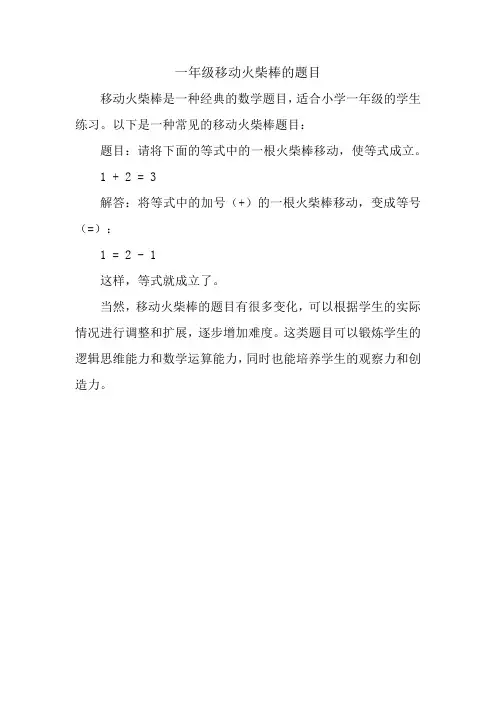 一年级移动火柴棒的题目

移动火柴棒是一种经典的数学题目，适合小学一年级的学生练习。以下是一种常见的移动火柴棒题目：

题目：请将下面的等式中的一根火柴棒移动，使等式成立。

$1 + 2 = 3$

解答：将等式中的加号（+）的一根火柴棒移动，变成等号（=）：

$1 = 2 - 1$

这样，等式就成立了。

当然，移动火柴棒的题目有很多变化，可以根据学生的实际情况进行调整和扩展，逐步增加难度。这类题目可以锻炼学生的逻辑思维能力和数学运算能力，同时也能培养学生的观察力和创造力。